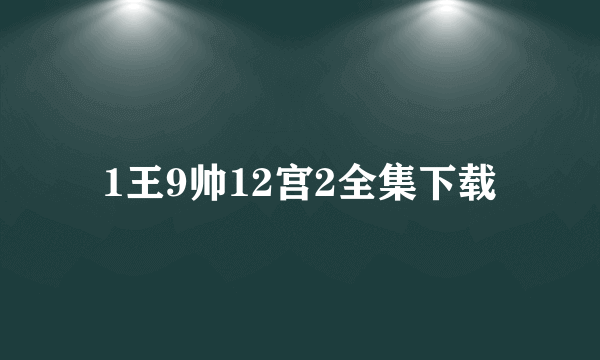 1王9帅12宫2全集下载